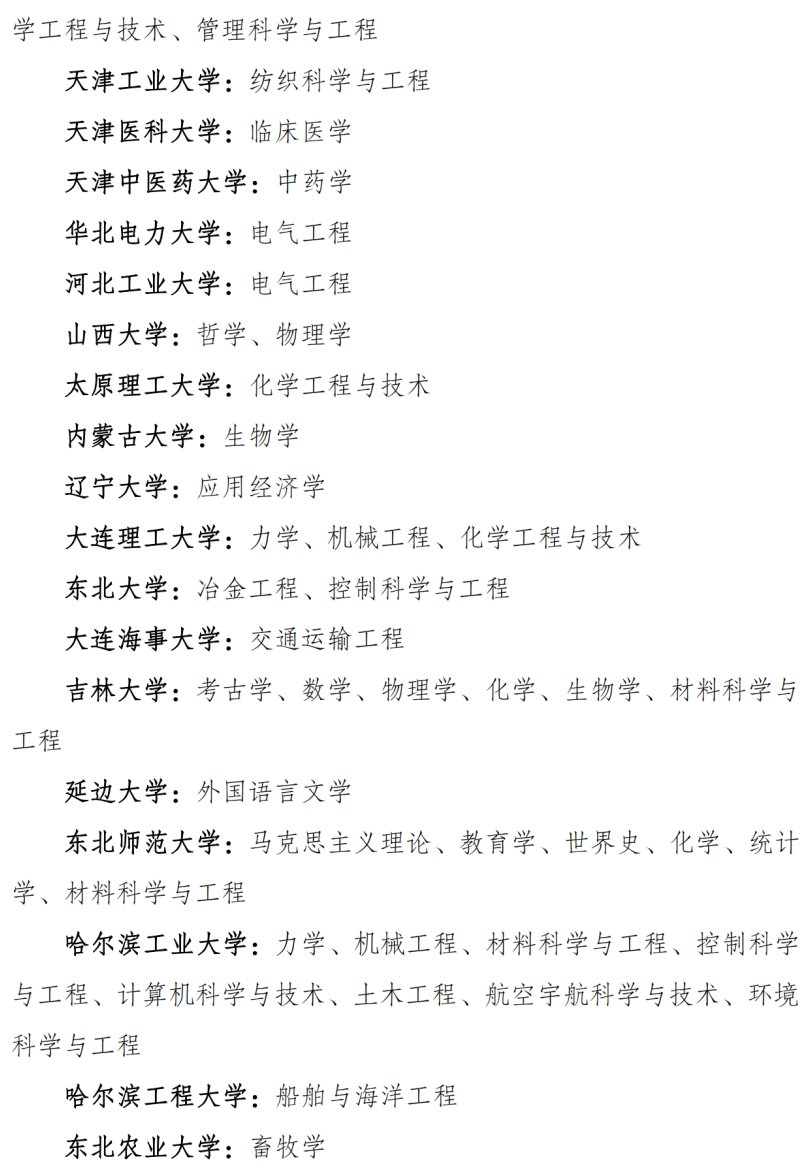 学工程与技术、管理科学与工程

天津工业大学：纺织科学与工程

天津医科大学：临床医学

天津中医药大学：中药学

华北电力大学：电气工程

河北工业大学：电气工程

山西大学：哲学、物理学

太原理工大学：化学工程与技术

内蒙古大学：生物学

辽宁大学：应用经济学

大连理工大学：力学、机械工程、化学工程与技术

东北大学：冶金工程、控制科学与工程

大连海事大学：交通运输工程

吉林大学：考古学、数学、物理学、化学、生物学、材料科学与工程

延边大学：外国语言文学

东北师范大学：马克思主义理论、教育学、世界史、化学、统计学、材料科学与工程

哈尔滨工业大学：力学、机械工程、材料科学与工程、控制科学与工程、计算机科学与技术、土木工程、航空宇航科学与技术、环境科学与工程

哈尔滨工程大学：船舶与海洋工程

东北农业大学：畜牧学